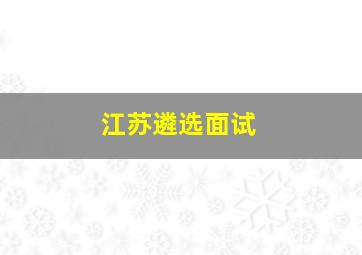 江苏遴选面试